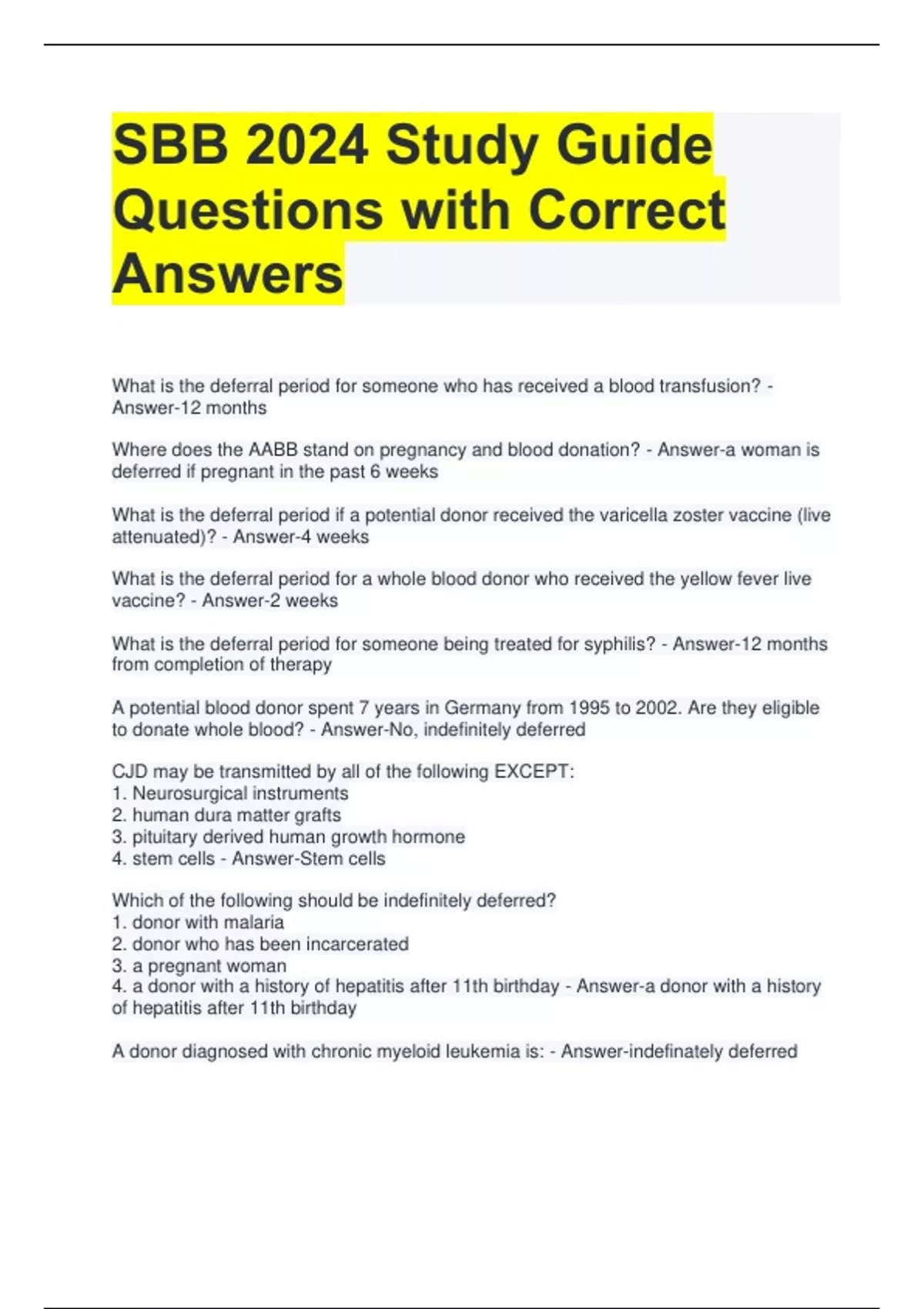 SBB 2024 Study Guide Questions with Correct Answers

What is the deferral period for someone who has received a blood transfusion? - Answer-12 months

Where does the AABB stand on pregnancy and blood donation? - Answer-a woman is deferred if pregnant in the past 6 weeks

What is the deferral period if a potential donor received the varicella zoster vaccine (live attenuated)? - Answer-4 weeks

What is the deferral period for a whole blood donor who received the yellow fever live vaccine? - Answer-2 weeks

What is the deferral period for someone being treated for syphilis? - Answer-12 months from completion of therapy

A potential blood donor spent 7 years in Germany from 1995 to 2002. Are they eligible to donate whole blood? - Answer-No, indefinitely deferred

CJD may be transmitted by all of the following EXCEPT:
1. Neurosurgical instruments
2. human dura matter grafts
3. pituitary derived human growth hormone
4. stem cells - Answer-Stem cells

Which of the following should be indefinitely deferred?
1. donor with malaria
2. donor who has been incarcerated
3. a pregnant woman
4. a donor with a history of hepatitis after 11th birthday - Answer-a donor with a history of hepatitis after 11th birthday

A donor diagnosed with chronic myeloid leukemia is: - Answer-indefinately deferred